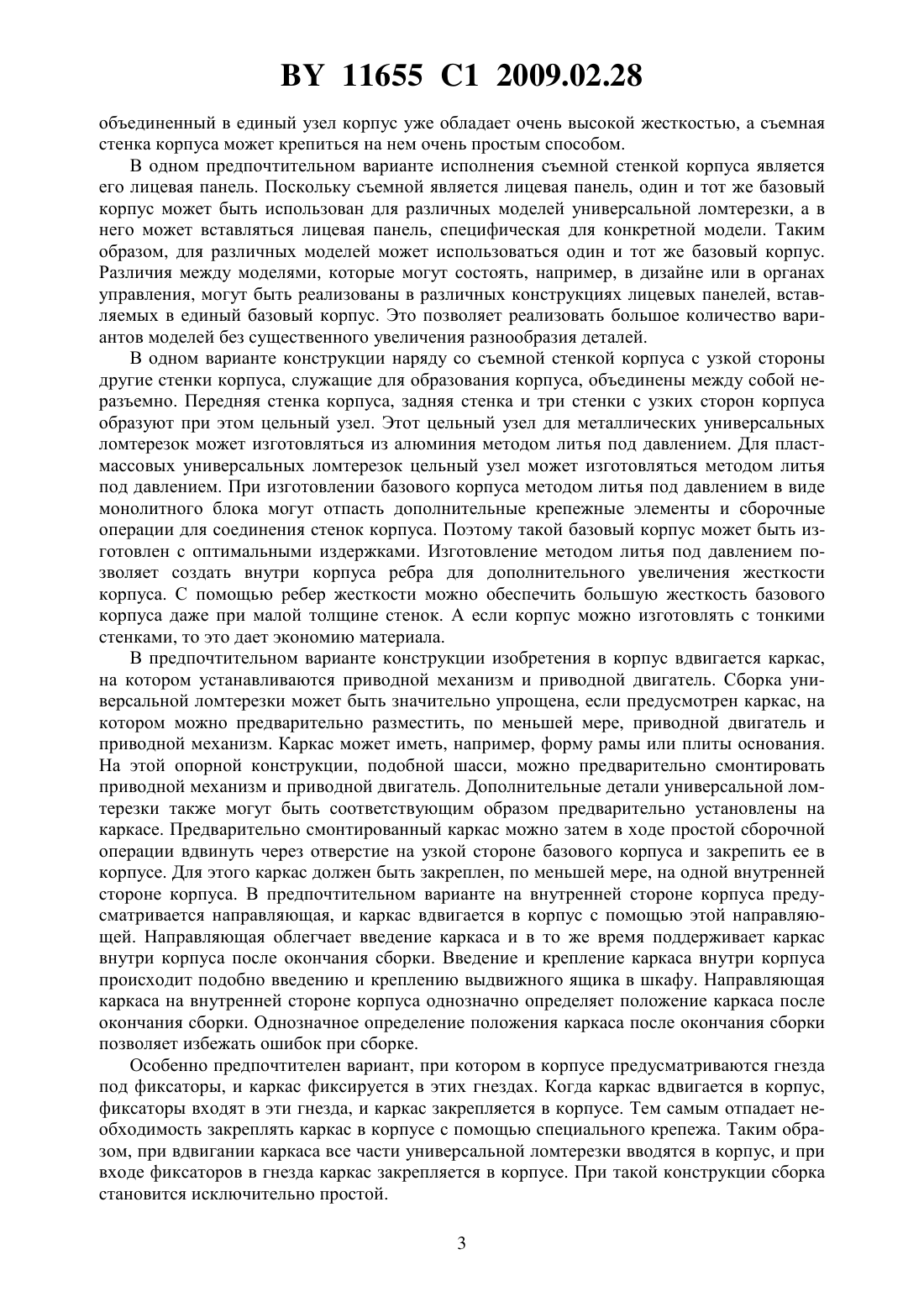 BY 11655 C1 2009.02.28

объединенный в единый узел корпус уже обладает очень высокой жесткостью, а съемная стенка корпуса может крепиться на нем очень простым способом.

В одном предпочтительном варианте исполнения съемной стенкой корпуса является его лицевая панель. Поскольку съемной является лицевая панель, один и тот же базовый корпус может быть использован для различных моделей универсальной ломтерезки, а в него может вставляться лицевая панель, специфическая для конкретной модели. Таким образом, для различных моделей может использоваться один и тот же базовый корпус. Различия между моделями, которые могут состоять, например, в дизайне или в органах управления, могут быть реализованы в различных конструкциях лицевых панелей, вставляемых в единый базовый корпус. Это позволяет реализовать большое количество вариантов моделей без существенного увеличения разнообразия деталей.

В одном варианте конструкции наряду со съемной стенкой корпуса с узкой стороны другие стенки корпуса, служащие для образования корпуса, объединены между собой неразъемно. Передняя стенка корпуса, задняя стенка и три стенки с узких сторон корпуса образуют при этом цельный узел. Этот цельный узел для металлических универсальных ломтерезок может изготовляться из алюминия методом литья под давлением. Для пластмассовых универсальных ломтерезок цельный узел может изготовляться методом литья под давлением. При изготовлении базового корпуса методом литья под давлением в виде монолитного блока могут отпасть дополнительные крепежные элементы и сборочные операции для соединения стенок корпуса. Поэтому такой базовый корпус может быть изготовлен с оптимальными издержками. Изготовление методом литья под давлением позволяет создать внутри корпуса ребра для дополнительного увеличения жесткости корпуса. С помощью ребер жесткости можно обеспечить большую жесткость базового корпуса даже при малой толщине стенок. А если корпус можно изготовлять с тонкими стенками, то это дает экономию материала.

В предпочтительном варианте конструкции изобретения в корпус вдвигается каркас, на котором устанавливаются приводной механизм и приводной двигатель. Сборка универсальной ломтерезки может быть значительно упрощена, если предусмотрен каркас, на котором можно предварительно разместить, по меньшей мере, приводной двигатель и приводной механизм. Каркас может иметь, например, форму рамы или плиты основания. На этой опорной конструкции, подобной шасси, можно предварительно смонтировать приводной механизм и приводной двигатель. Дополнительные детали универсальной ломтерезки также могут быть соответствующим образом предварительно установлены на каркасе. Предварительно смонтированный каркас можно затем в ходе простой сборочной операции вдвинуть через отверстие на узкой стороне базового корпуса и закрепить ее в корпусе. Для этого каркас должен быть закреплен, по меньшей мере, на одной внутренней стороне корпуса. В предпочтительном варианте на внутренней стороне корпуса предусматривается направляющая, и каркас вдвигается в корпус с помощью этой направляющей. Направляющая облегчает введение каркаса и в то же время поддерживает каркас внутри корпуса после окончания сборки. Введение и крепление каркаса внутри корпуса происходит подобно введению и креплению выдвижного ящика в шкафу. Направляющая каркаса на внутренней стороне корпуса однозначно определяет положение каркаса после окончания сборки. Однозначное определение положения каркаса после окончания сборки позволяет избежать ошибок при сборке.

Особенно предпочтителен вариант, при котором в корпусе предусматриваются гнезда под фиксаторы, и каркас фиксируется в этих гнездах. Когда каркас вдвигается в корпус, фиксаторы входят в эти гнезда, и каркас закрепляется в корпусе. Тем самым отпадает необходимость закреплять каркас в корпусе с помощью специального крепежа. Таким образом, при вдвигании каркаса все части универсальной ломтерезки вводятся в корпус, и при входе фиксаторов в гнезда каркас закрепляется в корпусе. При такой конструкции сборка становится исключительно простой.

3